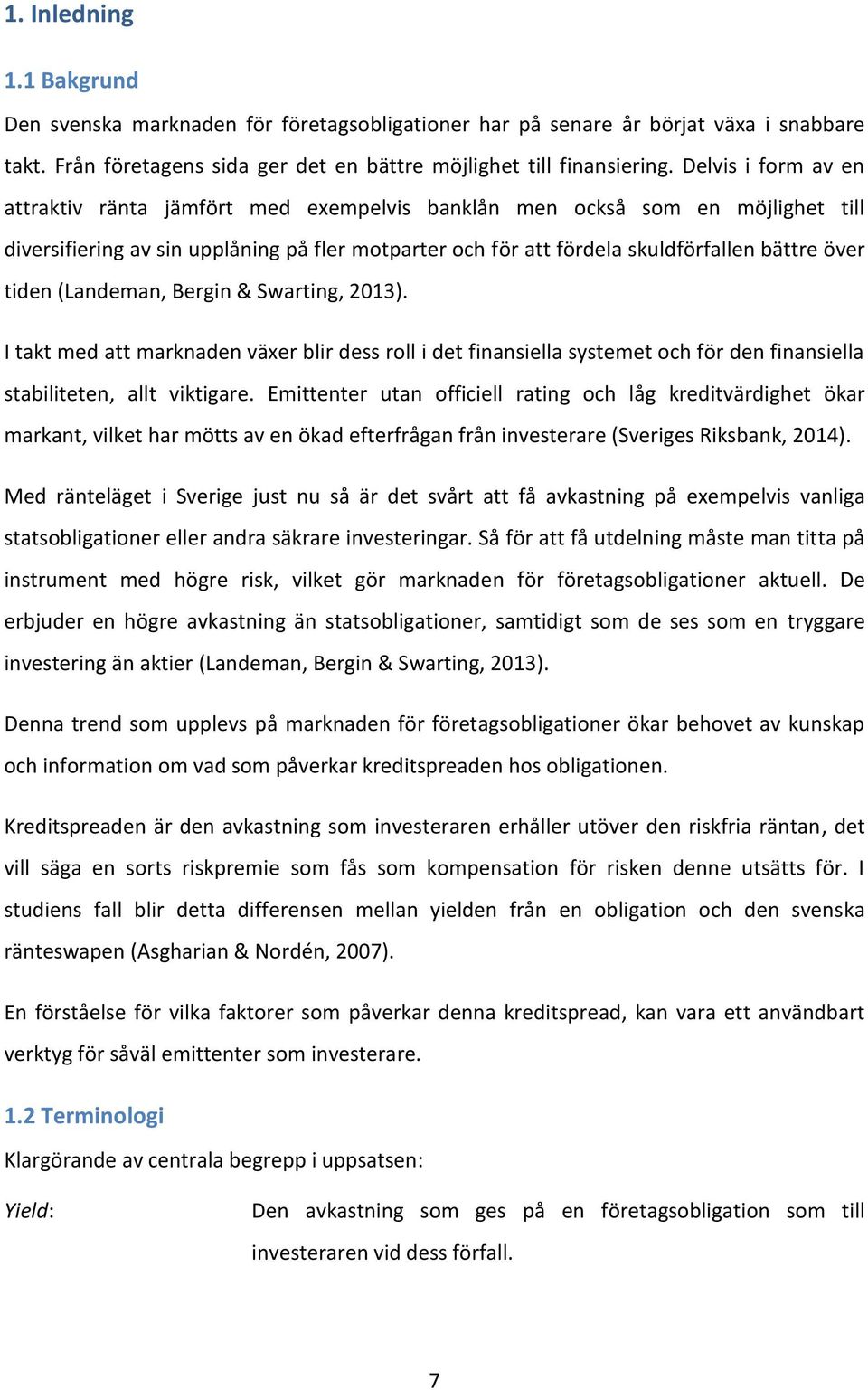 1. Inledning

1.1 Bakgrund

Den svenska marknaden för företagsobligationer har på senare år börjat växa i snabbare takt. Från företagens sida ger det en bättre möjlighet till finansiering. Delvis i form av en attraktiv ränta jämfört med exempelvis banklån men också som en möjlighet till diversifiering av sin upplåning på fler motparter och för att fördela skuldförfallen bättre över tiden (Landeman, Bergin & Swarting, 2013).

I takt med att marknaden växer blir dess roll i det finansiella systemet och för den finansiella stabiliteten, allt viktigare. Emittenter utan officiell rating och låg kreditvärdighet ökar markant, vilket har mötts av en ökad efterfrågan från investerare (Sveriges Riksbank, 2014).

Med ränteläget i Sverige just nu så är det svårt att få avkastning på exempelvis vanliga statsobligationer eller andra säkrare investeringar. Så för att få utdelning måste man titta på instrument med högre risk, vilket gör marknaden för företagsobligationer aktuell. De erbjuder en högre avkastning än statsobligationer, samtidigt som de ses som en tryggare investering än aktier (Landeman, Bergin & Swarting, 2013).

Denna trend som upplevs på marknaden för företagsobligationer ökar behovet av kunskap och information om vad som påverkar kreditspreaden hos obligationen.

Kreditspreaden är den avkastning som investeraren erhåller utöver den riskfria räntan, det vill säga en sorts riskpremie som fås som kompensation för risken denne utsätts för. I studiens fall blir detta differensen mellan yielden från en obligation och den svenska ränteswapen (Asgharian & Nordén, 2007).

En förståelse för vilka faktorer som påverkar denna kreditspread, kan vara ett användbart verktyg för såväl emittenter som investerare.

1.2 Terminologi

Klargörande av centrala begrepp i uppsatsen:

Yield: Den avkastning som ges på en företagsobligation som till investeraren vid dess förfall.

7